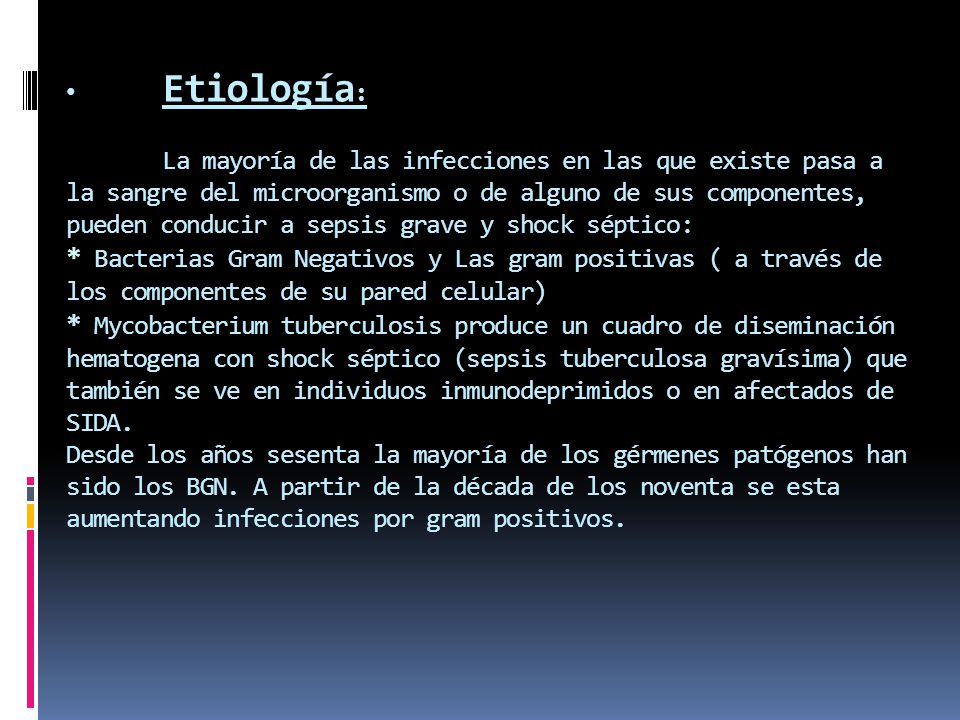 • Etiología:

La mayoría de las infecciones en las que existe pasa a la sangre del microorganismo o de alguno de sus componentes, pueden conducir a sepsis grave y shock séptico:
* Bacterias Gram Negativos y Las gram positivas ( a través de los componentes de su pared celular)
* Mycobacterium tuberculosis produce un cuadro de diseminación hematogena con shock séptico (sepsis tuberculosa gravísima) que también se ve en individuos inmunodeprimidos o en afectados de SIDA.
Desde los años sesenta la mayoría de los gérmenes patógenos han sido los BGN. A partir de la década de los noventa se esta aumentando infecciones por gram positivos.